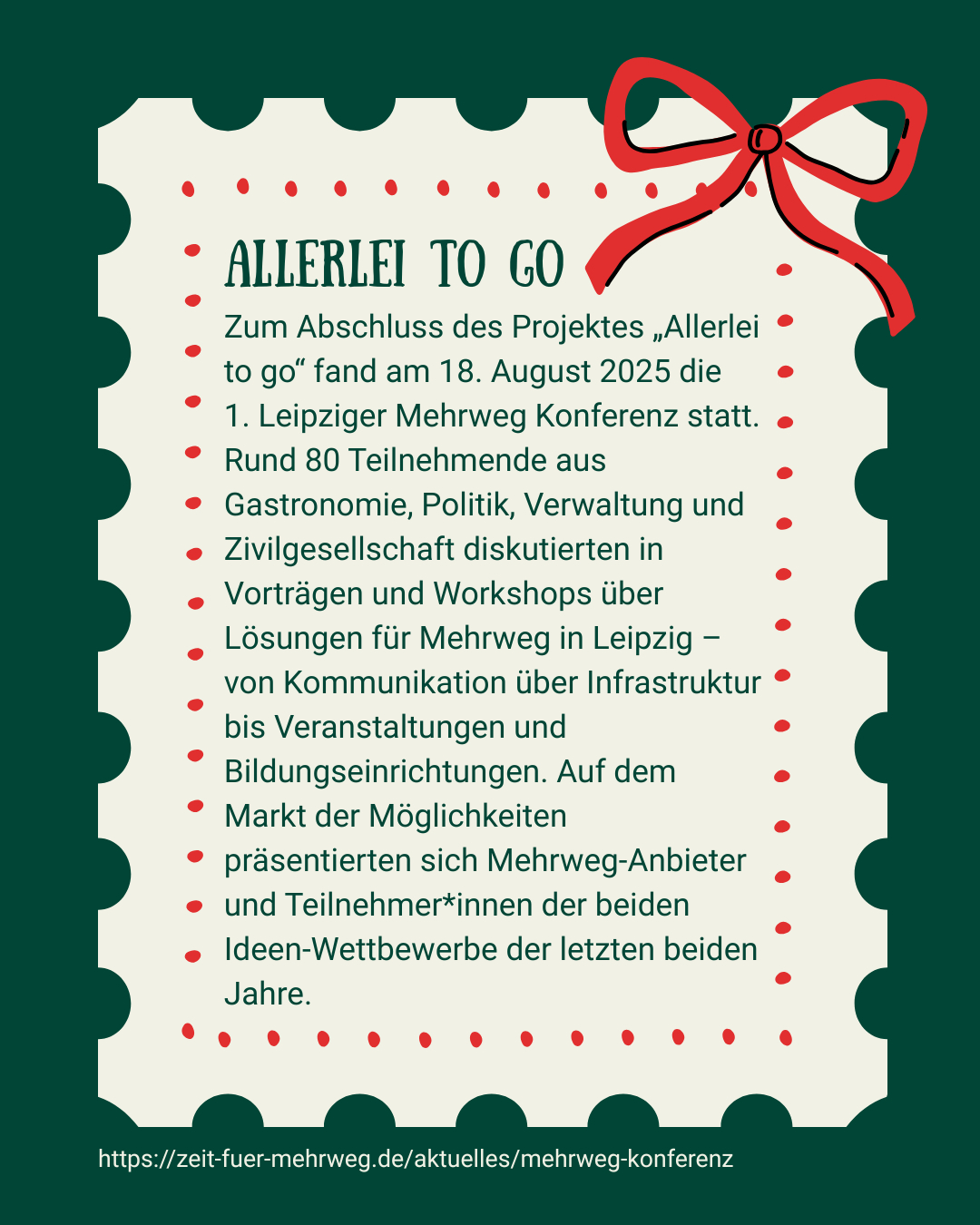 ALLERLEI TO GO

Zum Abschluss des Projektes „Allerlei to go“ fand am 18. August 2025 die 1. Leipziger Mehrweg Konferenz statt. Rund 80 Teilnehmende aus Gastronomie, Politik, Verwaltung und Zivilgesellschaft diskutierten in Vorträgen und Workshops über Lösungen für Mehrweg in Leipzig – von Kommunikation über Infrastruktur bis Veranstaltungen und Bildungseinrichtungen. Auf dem Markt der Möglichkeiten präsentierten sich Mehrweg-Anbieter und Teilnehmer*innen der beiden Ideen-Wettbewerbe der letzten beiden Jahre.

https://zeit-fuer-mehrweg.de/aktuelles/mehrweg-konferenz